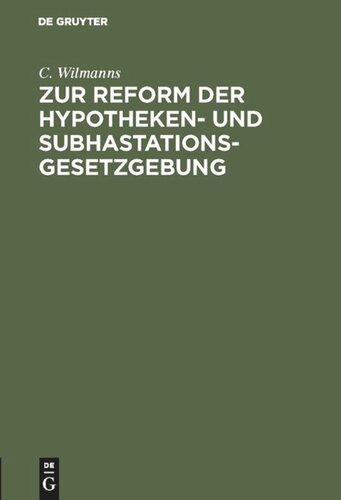 DE GRUYTER

C. Wilmanns

ZUR REFORM DER HYPOTHEKEN- UND SUBHASTATIONS-GESETZGEBUNG

DE
G